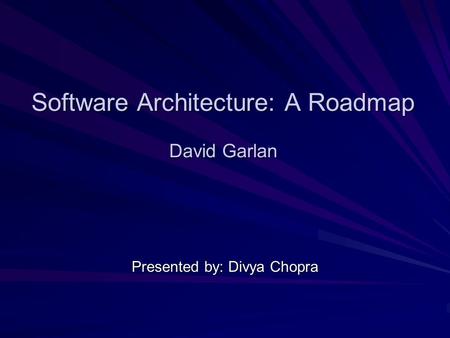 Software Architecture: A Roadmap

David Garlan

Presented by: Divya Chopra